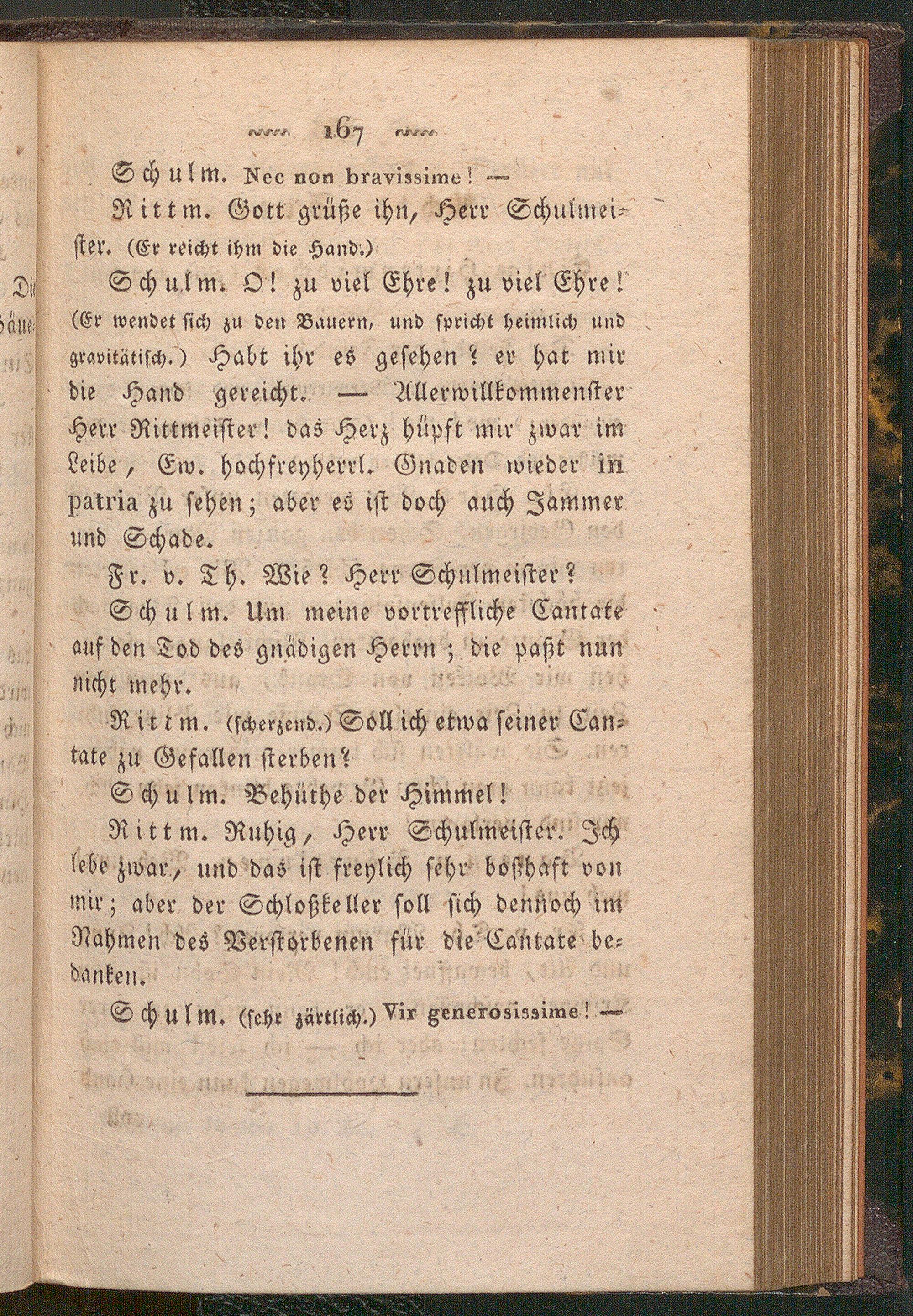 167

Schulm. Nec non bravissime! —

Rittm. Gott grüße ihn, Herr Schulmeister. (Er reicht ihm die Hand.)

Schulm. O! zu viel Ehre! zu viel Ehre! (Er wendet sich zu den Bauern, und spricht heimlich und gravitätisch.) Habt ihr es gesehen? er hat mir die Hand gereicht. — Allerwillkommenster Herr Rittmeister! das Herz hüpft mir zwar im Leibe, Ew. hochfreyherrl. Gnaden wieder in patria zu sehen; aber es ist doch auch Jammer und Schade.

Fr. v. Th. Wie? Herr Schulmeister?

Schulm. Um meine vortreffliche Cantate auf den Tod des gnädigen Herrn; die paßt nun nicht mehr.

Rittm. (scherzend.) Soll ich etwa seiner Cantate zu Gefallen sterben?

Schulm. Behüthe der Himmel!

Rittm. Ruhig, Herr Schulmeister. Ich lebe zwar, und das ist freylich sehr boßhaft von mir; aber der Schloßkeller soll sich dennoch im Nahmen des Verstorbenen für die Cantate bedanken.

Schulm. (sehr zärtlich.) Vir generosissime! —